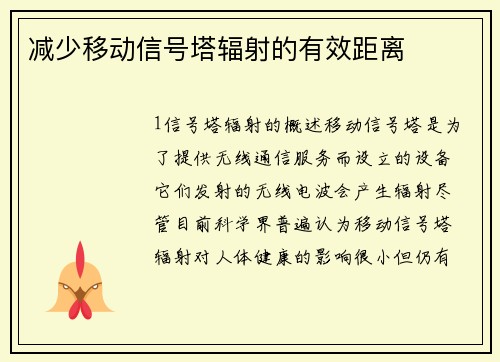 减少移动信号塔辐射的有效距离

1信号塔辐射的概述移动信号塔是为了提供无线通信服务而设立的设备它们发射的无线电波会产生辐射尽管目前科学界普遍认为移动信号塔辐射对人体健康的影响很小但仍有